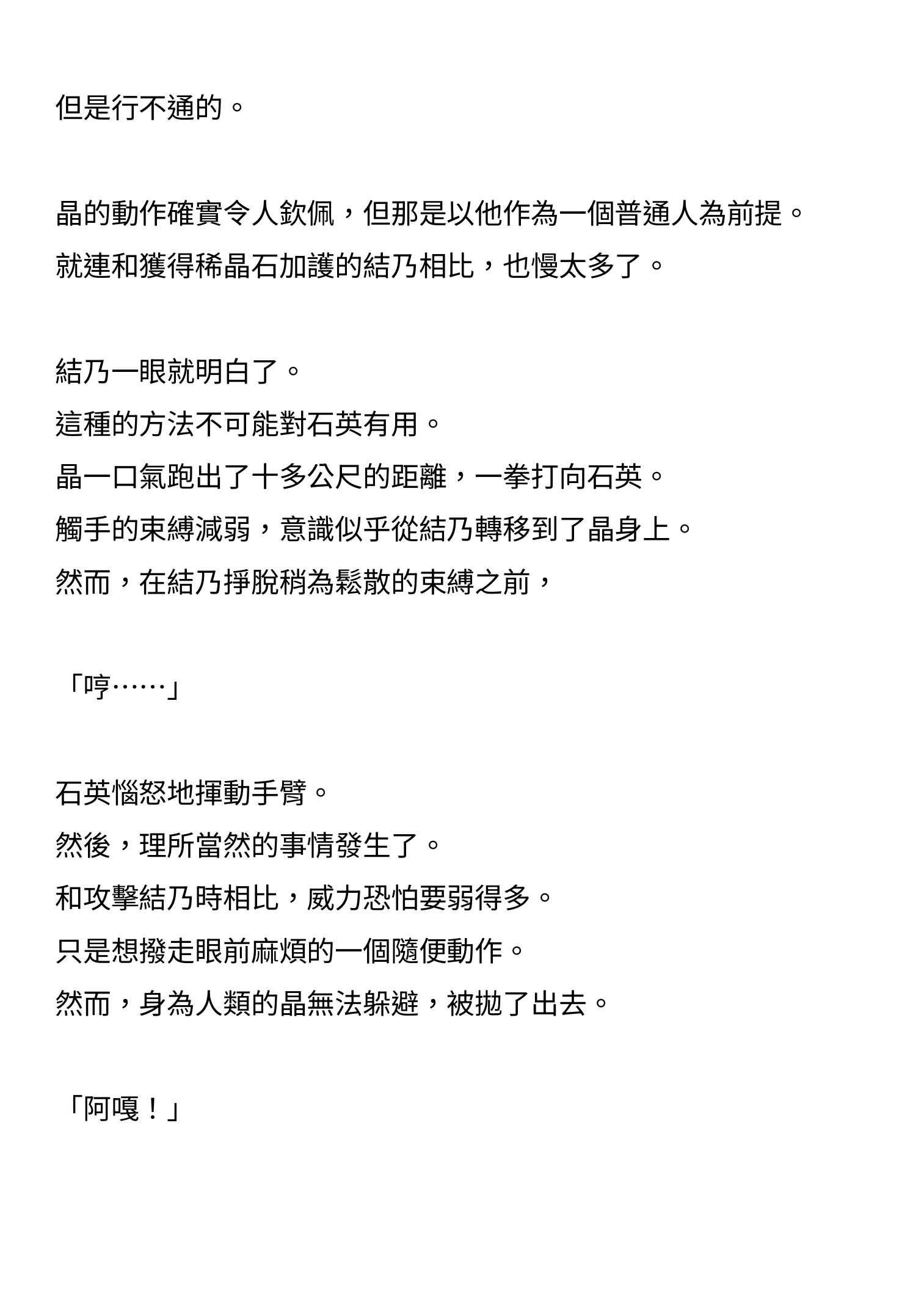 但是行不通的。

晶的動作確實令人欽佩，但那是以他作為一個普通人為前提。
就連和獲得稀晶石加護的結乃相比，也慢太多了。

結乃一眼就明白了。
這種的方法不可能對石英有用。
晶一口氣跑出了十多公尺的距離，一拳打向石英。
觸手的束縛減弱，意識似乎從結乃轉移到了晶身上。
然而，在結乃掙脫稍為鬆散的束縛之前，

「哼……」

石英惱怒地揮動手臂。
然後，理所當然的事情發生了。
和攻擊結乃時相比，威力恐怕要弱得多。
只是想撥走眼前麻煩的一個隨便動作。
然而，身為人類的晶無法躲避，被拋了出去。

「阿嘎！」